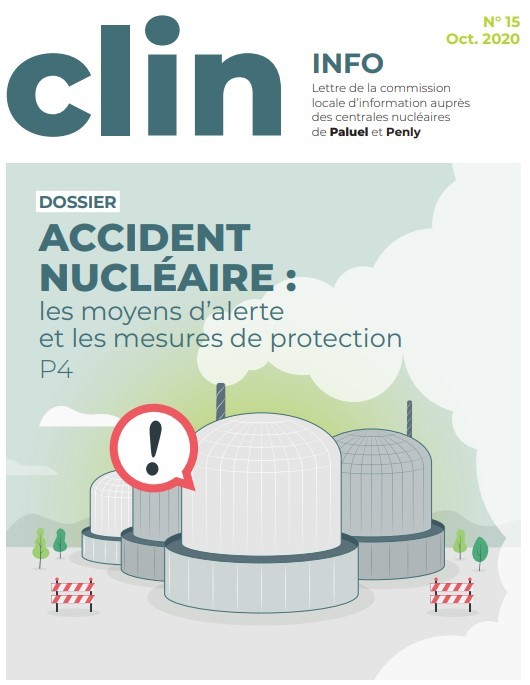 clin

N° 15
Oct. 2020

INFO

Lettre de la commission locale d'information auprès des centrales nucléaires de Paluel et Penly

DOSSIER

ACCIDENT NUCLÉAIRE :
les moyens d'alerte et les mesures de protection
P4

!